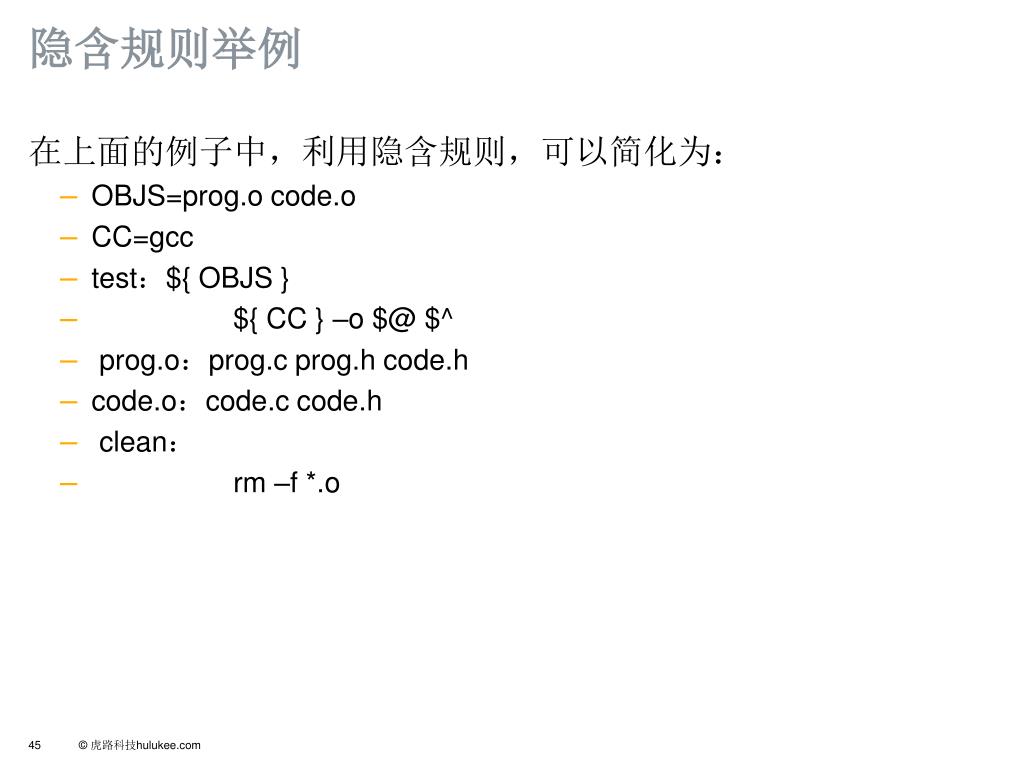 隐含规则举例

在上面的例子中，利用隐含规则，可以简化为：

– OBJS=prog.o code.o
– CC=gcc
– test：${ OBJS }
– ${ CC } –o $@ $^
– prog.o：prog.c prog.h code.h
– code.o：code.c code.h
– clean：
– rm –f *.o

45 © 虎路科技hulukee.com